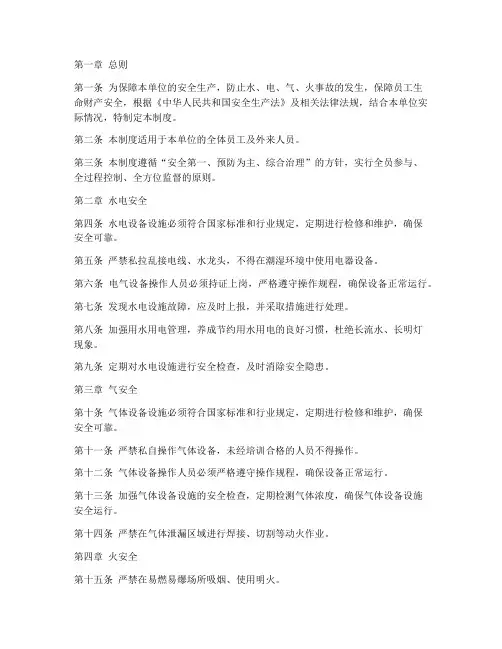 第一章 总则

第一条 为保障本单位的安全生产，防止水、电、气、火事故的发生，保障员工生命财产安全，根据《中华人民共和国安全生产法》及相关法律法规，结合本单位实际情况，特制定本制度。

第二条 本制度适用于本单位的全体员工及外来人员。

第三条 本制度遵循“安全第一、预防为主、综合治理”的方针，实行全员参与、全过程控制、全方位监督的原则。

第二章 水电安全

第四条 水电设备设施必须符合国家标准和行业规定，定期进行检修和维护，确保安全可靠。

第五条 严禁私拉乱接电线、水龙头，不得在潮湿环境中使用电器设备。

第六条 电气设备操作人员必须持证上岗，严格遵守操作规程，确保设备正常运行。

第七条 发现水电设施故障，应及时上报，并采取措施进行处理。

第八条 加强用水用电管理，养成节约用水用电的良好习惯，杜绝长流水、长明灯现象。

第九条 定期对水电设施进行安全检查，及时消除安全隐患。

第三章 气安全

第十条 气体设备设施必须符合国家标准和行业规定，定期进行检修和维护，确保安全可靠。

第十一条 严禁私自操作气体设备，未经培训合格的人员不得操作。

第十二条 气体设备操作人员必须严格遵守操作规程，确保设备正常运行。

第十三条 加强气体设备设施的安全检查，定期检测气体浓度，确保气体设备设施安全运行。

第十四条 严禁在气体泄漏区域进行焊接、切割等动火作业。

第四章 火安全

第十五条 严禁在易燃易爆场所吸烟、使用明火。